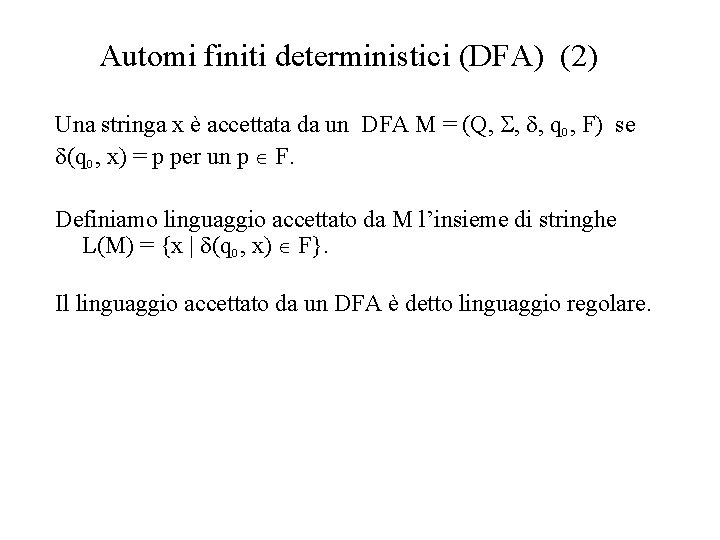 Automi finiti deterministici (DFA) (2)

Una stringa x è accettata da un DFA $M = (Q, \Sigma, \delta, q_0, F)$ se $\delta(q_0, x) = p$ per un $p \in F$.

Definiamo linguaggio accettato da M l'insieme di stringhe $L(M) = \{x \mid \delta(q_0, x) \in F\}$.

Il linguaggio accettato da un DFA è detto linguaggio regolare.